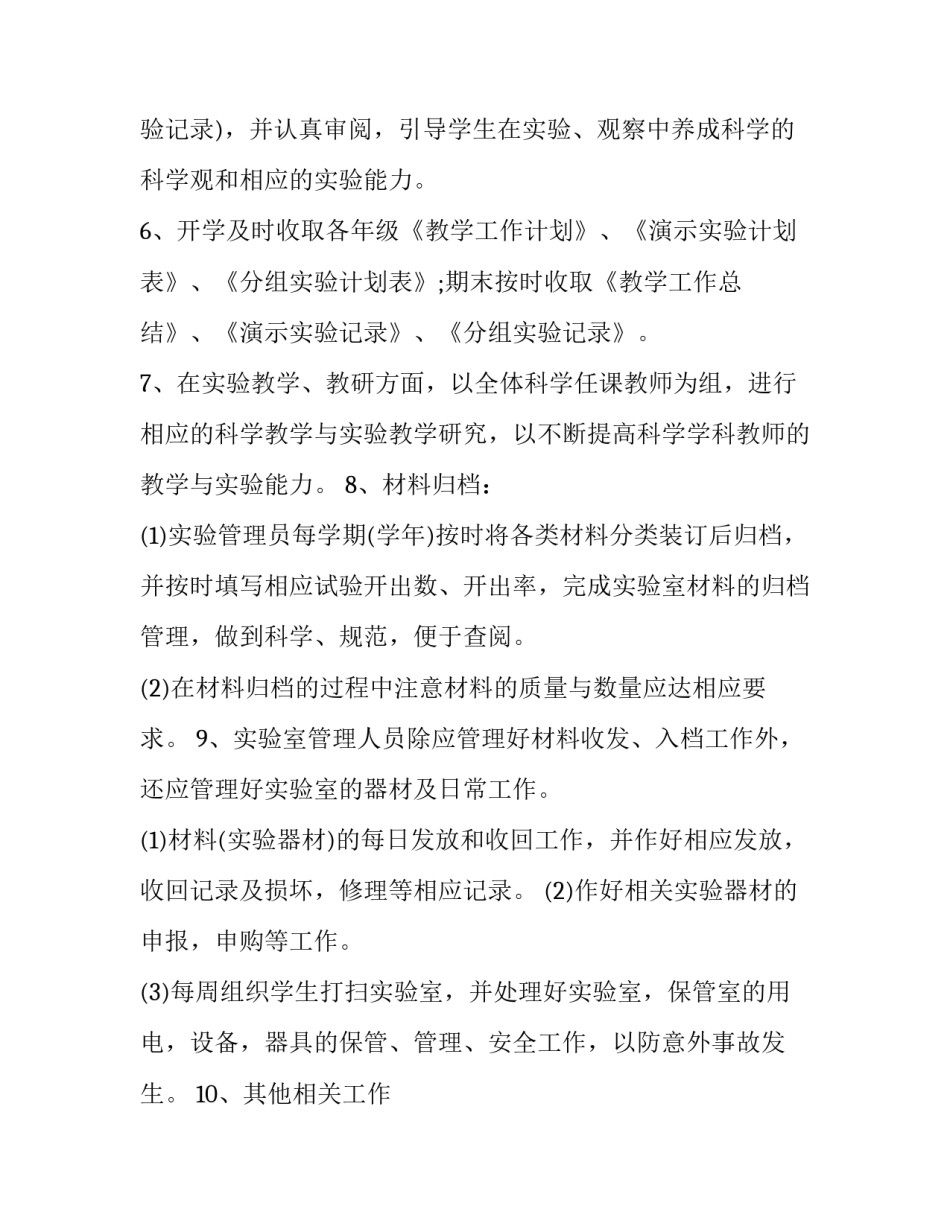 验记录)，并认真审阅，引导学生在实验、观察中养成科学的科学观和相应的实验能力。

6、开学及时收取各年级《教学工作计划》、《演示实验计划表》、《分组实验计划表》;期末按时收取《教学工作总结》、《演示实验记录》、《分组实验记录》。

7、在实验教学、教研方面，以全体科学任课教师为组，进行相应的科学教学与实验教学研究，以不断提高科学学科教师的教学与实验能力。 8、材料归档：

(1)实验管理员每学期(学年)按时将各类材料分类装订后归档，并按时填写相应试验开出数、开出率，完成实验室材料的归档管理，做到科学、规范，便于查阅。

(2)在材料归档的过程中注意材料的质量与数量应达相应要求。 9、实验室管理人员除应管理好材料收发、入档工作外，还应管理好实验室的器材及日常工作。

(1)材料(实验器材)的每日发放和收回工作，并作好相应发放，收回记录及损坏，修理等相应记录。 (2)作好相关实验器材的申报，申购等工作。

(3)每周组织学生打扫实验室，并处理好实验室，保管室的用电，设备，器具的保管、管理、安全工作，以防意外事故发生。 10、其他相关工作